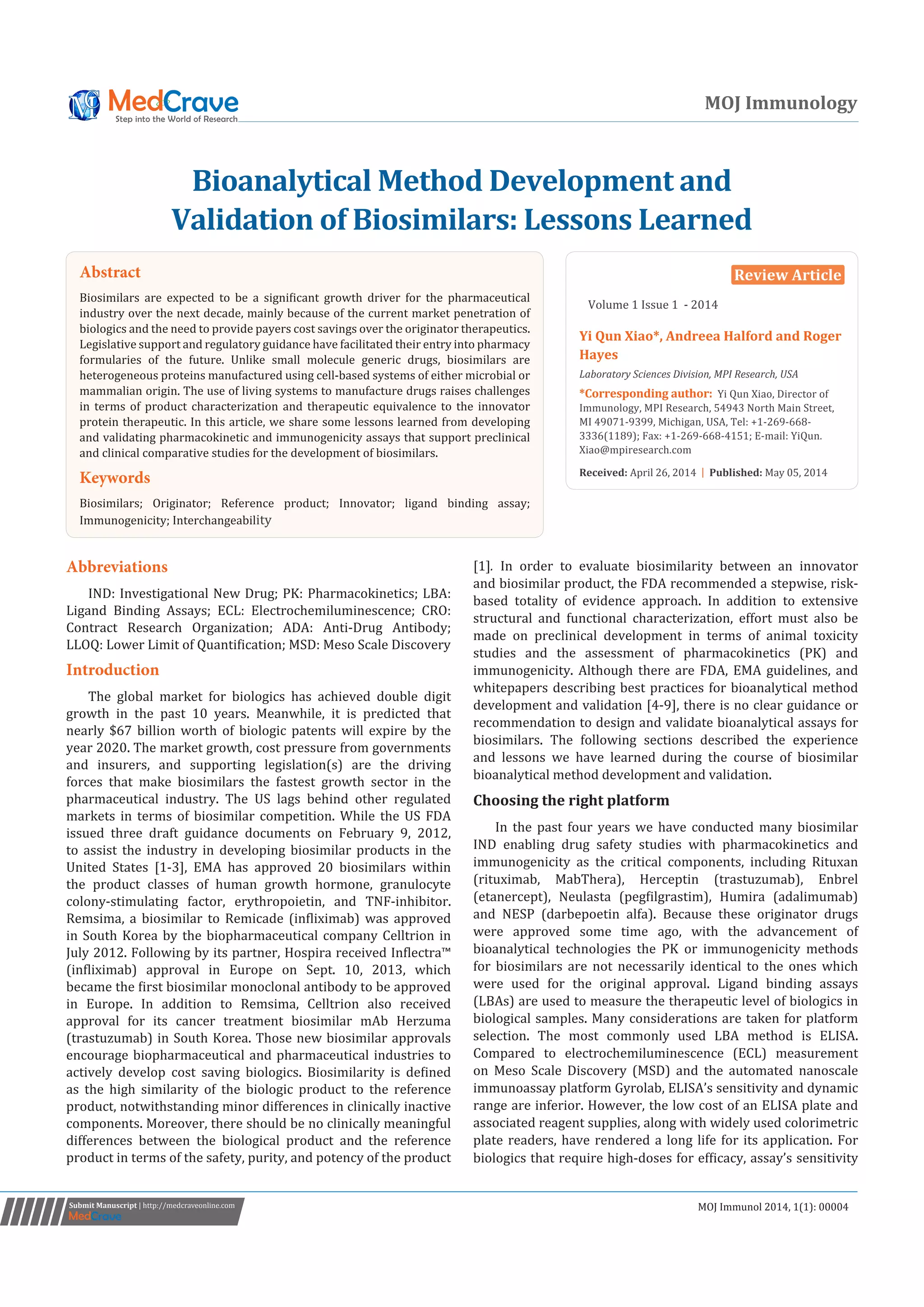 MedCrave
Step into the World of Research

MOJ Immunology

Bioanalytical Method Development and Validation of Biosimilars: Lessons Learned

Abstract

Biosimilars are expected to be a significant growth driver for the pharmaceutical industry over the next decade, mainly because of the current market penetration of biologics and the need to provide payers cost savings over the originator therapeutics. Legislative support and regulatory guidance have facilitated their entry into pharmacy formularies of the future. Unlike small molecule generic drugs, biosimilars are heterogeneous proteins manufactured using cell-based systems of either microbial or mammalian origin. The use of living systems to manufacture drugs raises challenges in terms of product characterization and therapeutic equivalence to the innovator protein therapeutic. In this article, we share some lessons learned from developing and validating pharmacokinetic and immunogenicity assays that support preclinical and clinical comparative studies for the development of biosimilars.

Keywords

Biosimilars; Originator; Reference product; Innovator; ligand binding assay; Immunogenicity; Interchangeability

Review Article

Volume 1 Issue 1 - 2014

Yi Qun Xiao*, Andreea Halford and Roger Hayes

Laboratory Sciences Division, MPI Research, USA

*Corresponding author: Yi Qun Xiao, Director of Immunology, MPI Research, 54943 North Main Street, MI 49071-9399, Michigan, USA, Tel: +1-269-668-3336(1189); Fax: +1-269-668-4151; E-mail: YiQun.Xiao@mpiresearch.com

Received: April 26, 2014 | Published: May 05, 2014

Abbreviations

IND: Investigational New Drug; PK: Pharmacokinetics; LBA: Ligand Binding Assays; ECL: Electrochemiluminescence; CRO: Contract Research Organization; ADA: Anti-Drug Antibody; LLOQ: Lower Limit of Quantification; MSD: Meso Scale Discovery

Introduction

The global market for biologics has achieved double digit growth in the past 10 years. Meanwhile, it is predicted that nearly $67 billion worth of biologic patents will expire by the year 2020. The market growth, cost pressure from governments and insurers, and supporting legislation(s) are the driving forces that make biosimilars the fastest growth sector in the pharmaceutical industry. The US lags behind other regulated markets in terms of biosimilar competition. While the US FDA issued three draft guidance documents on February 9, 2012, to assist the industry in developing biosimilar products in the United States [1-3], EMA has approved 20 biosimilars within the product classes of human growth hormone, granulocyte colony-stimulating factor, erythropoietin, and TNF-inhibitor. Remsima, a biosimilar to Remicade (infliximab) was approved in South Korea by the biopharmaceutical company Celltrion in July 2012. Following by its partner, Hospira received Inflectra™ (infliximab) approval in Europe on Sept. 10, 2013, which became the first biosimilar monoclonal antibody to be approved in Europe. In addition to Remsima, Celltrion also received approval for its cancer treatment biosimilar mAb Herzuma (trastuzumab) in South Korea. Those new biosimilar approvals encourage biopharmaceutical and pharmaceutical industries to actively develop cost saving biologics. Biosimilarity is defined as the high similarity of the biologic product to the reference product, notwithstanding minor differences in clinically inactive components. Moreover, there should be no clinically meaningful differences between the biological product and the reference product in terms of the safety, purity, and potency of the product [1]. In order to evaluate biosimilarity between an innovator and biosimilar product, the FDA recommended a stepwise, risk-based totality of evidence approach. In addition to extensive structural and functional characterization, effort must also be made on preclinical development in terms of animal toxicity studies and the assessment of pharmacokinetics (PK) and immunogenicity. Although there are FDA, EMA guidelines, and whitepapers describing best practices for bioanalytical method development and validation [4-9], there is no clear guidance or recommendation to design and validate bioanalytical assays for biosimilars. The following sections described the experience and lessons we have learned during the course of biosimilar bioanalytical method development and validation.

Choosing the right platform

In the past four years we have conducted many biosimilar IND enabling drug safety studies with pharmacokinetics and immunogenicity as the critical components, including Rituxan (rituximab, MabThera), Herceptin (trastuzumab), Enbrel (etanercept), Neulasta (pegfilgrastim), Humira (adalimumab) and NESP (darbepoetin alfa). Because these originator drugs were approved some time ago, with the advancement of bioanalytical technologies the PK or immunogenicity methods for biosimilars are not necessarily identical to the ones which were used for the original approval. Ligand binding assays (LBAs) are used to measure the therapeutic level of biologics in biological samples. Many considerations are taken for platform selection. The most commonly used LBA method is ELISA. Compared to electrochemiluminescence (ECL) measurement on Meso Scale Discovery (MSD) and the automated nanoscale immunoassay platform Gyrolab, ELISA's sensitivity and dynamic range are inferior. However, the low cost of an ELISA plate and associated reagent supplies, along with widely used colorimetric plate readers, have rendered a long life for its application. For biologics that require high-doses for efficacy, assay's sensitivity

Submit Manuscript | http://medcraveonline.com
MedCrave

MOJ Immunol 2014, 1(1): 00004